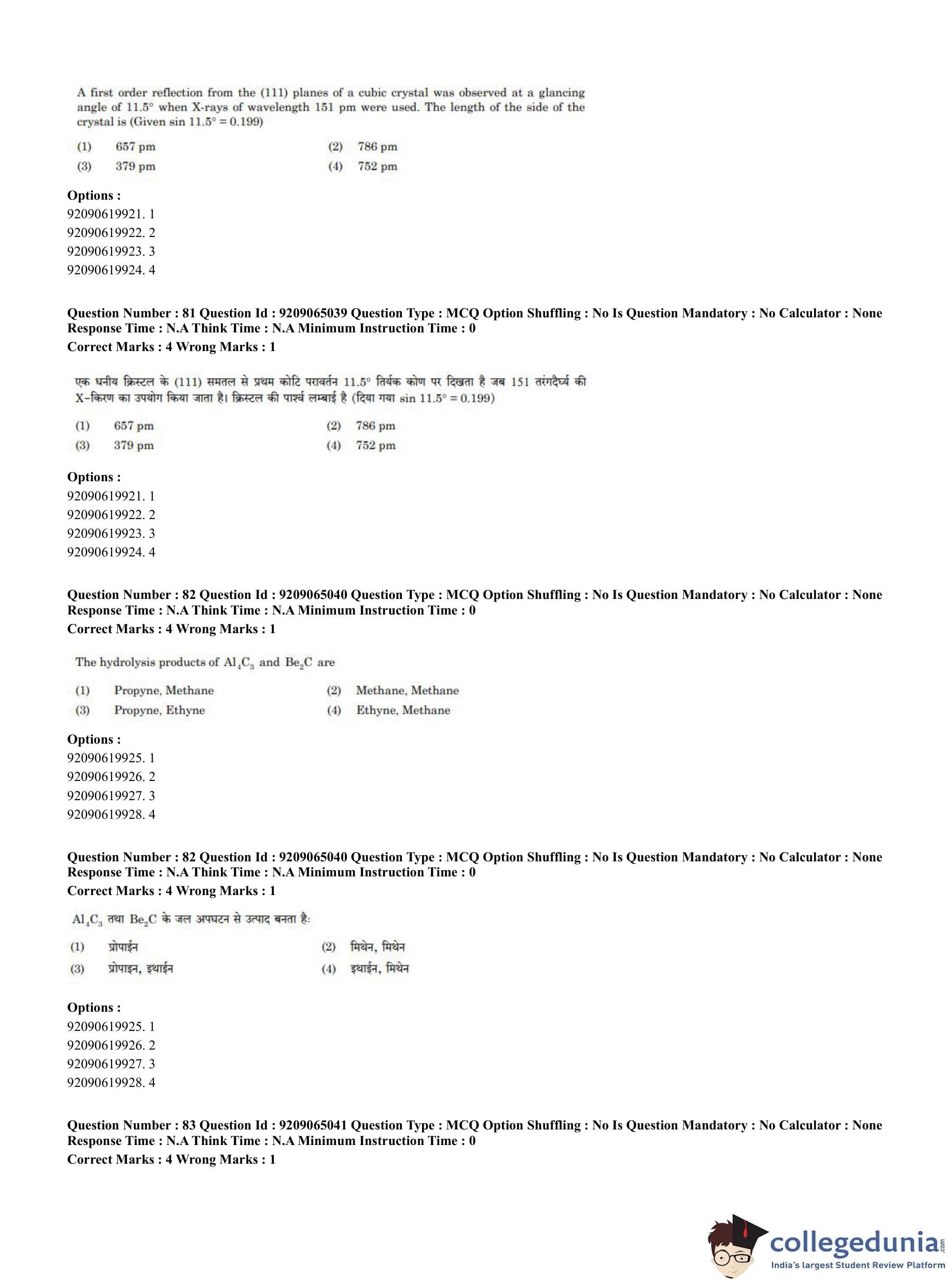 A first order reflection from the (111) planes of a cubic crystal was observed at a glancing angle of 11.5° when X-rays of wavelength 151 pm were used. The length of the side of the crystal is (Given sin 11.5° = 0.199)

(1) 657 pm
(2) 786 pm
(3) 379 pm
(4) 752 pm

Options :
92090619921. 1
92090619922. 2
92090619923. 3
92090619924. 4

Question Number : 81 Question Id : 9209065039 Question Type : MCQ Option Shuffling : No Is Question Mandatory : No Calculator : None
Response Time : N.A Think Time : N.A Minimum Instruction Time : 0
Correct Marks : 4 Wrong Marks : 1

एक धनीय क्रिस्टल के (111) समतल से प्रथम कोटि परावर्तन 11.5° तिर्यक कोण पर दिखता है जब 151 तरंगदैर्घ्य की X-किरण का उपयोग किया जाता है। क्रिस्टल की पार्श्व लम्बाई है (दिया गया sin 11.5° = 0.199)

(1) 657 pm
(2) 786 pm
(3) 379 pm
(4) 752 pm

Options :
92090619921. 1
92090619922. 2
92090619923. 3
92090619924. 4

Question Number : 82 Question Id : 9209065040 Question Type : MCQ Option Shuffling : No Is Question Mandatory : No Calculator : None
Response Time : N.A Think Time : N.A Minimum Instruction Time : 0
Correct Marks : 4 Wrong Marks : 1

The hydrolysis products of $Al_4C_3$ and $Be_2C$ are

(1) Propyne, Methane
(2) Methane, Methane
(3) Propyne, Ethyne
(4) Ethyne, Methane

Options :
92090619925. 1
92090619926. 2
92090619927. 3
92090619928. 4

Question Number : 82 Question Id : 9209065040 Question Type : MCQ Option Shuffling : No Is Question Mandatory : No Calculator : None
Response Time : N.A Think Time : N.A Minimum Instruction Time : 0
Correct Marks : 4 Wrong Marks : 1

$Al_4C_3$ तथा $Be_2C$ के जल अपघटन से उत्पाद बनता है:

(1) प्रोपाईन
(2) मिथेन, मिथेन
(3) प्रोपाइन, इथाईन
(4) इथाईन, मिथेन

Options :
92090619925. 1
92090619926. 2
92090619927. 3
92090619928. 4

Question Number : 83 Question Id : 9209065041 Question Type : MCQ Option Shuffling : No Is Question Mandatory : No Calculator : None
Response Time : N.A Think Time : N.A Minimum Instruction Time : 0
Correct Marks : 4 Wrong Marks : 1

collegedunia.com
India's largest Student Review Platform